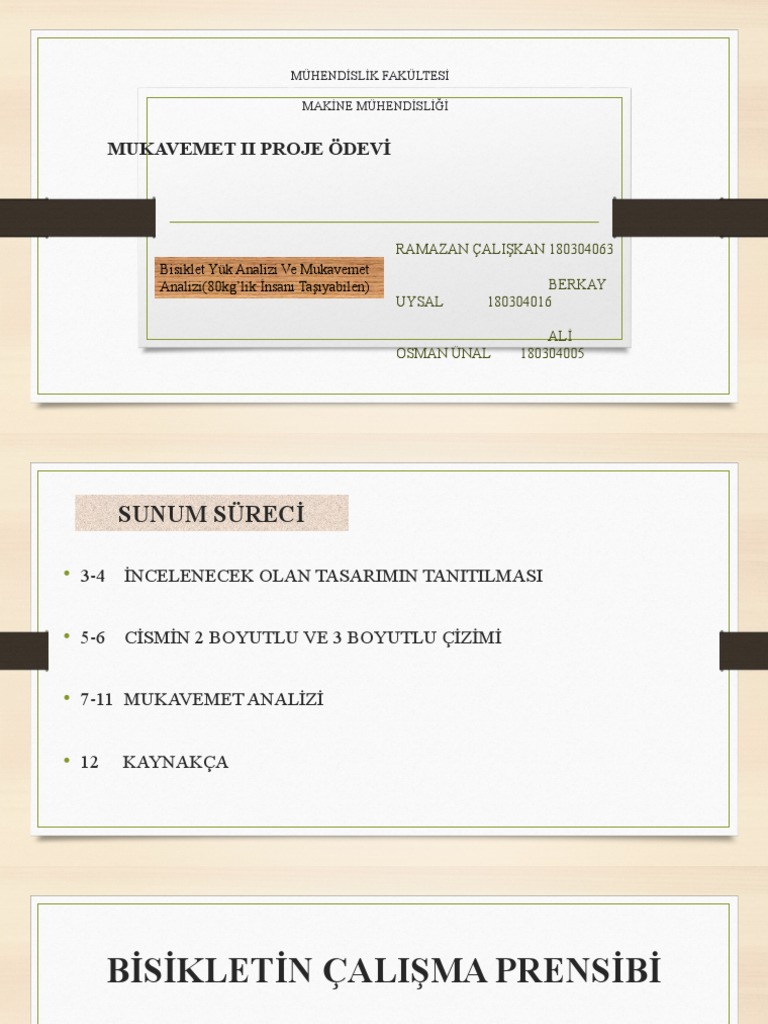 MÜHENDİSLİK FAKÜLTESİ

MAKİNE MÜHENDİSLİĞİ

MUKAVEMET II PROJE ÖDEVİ

Bisiklet Yük Analizi Ve Mukavemet Analizi(80kg'lık İnsanı Taşıyabilen)

RAMAZAN ÇALIŞKAN 180304063
BERKAY UYSAL 180304016
ALİ OSMAN ÜNAL 180304005

SUNUM SÜRECİ

• 3-4 İNCELENECEK OLAN TASARIMIN TANITILMASI

• 5-6 CİSMİN 2 BOYUTLU VE 3 BOYUTLU ÇİZİMİ

• 7-11 MUKAVEMET ANALİZİ

• 12 KAYNAKÇA

BİSİKLETİN ÇALIŞMA PRENSİBİ